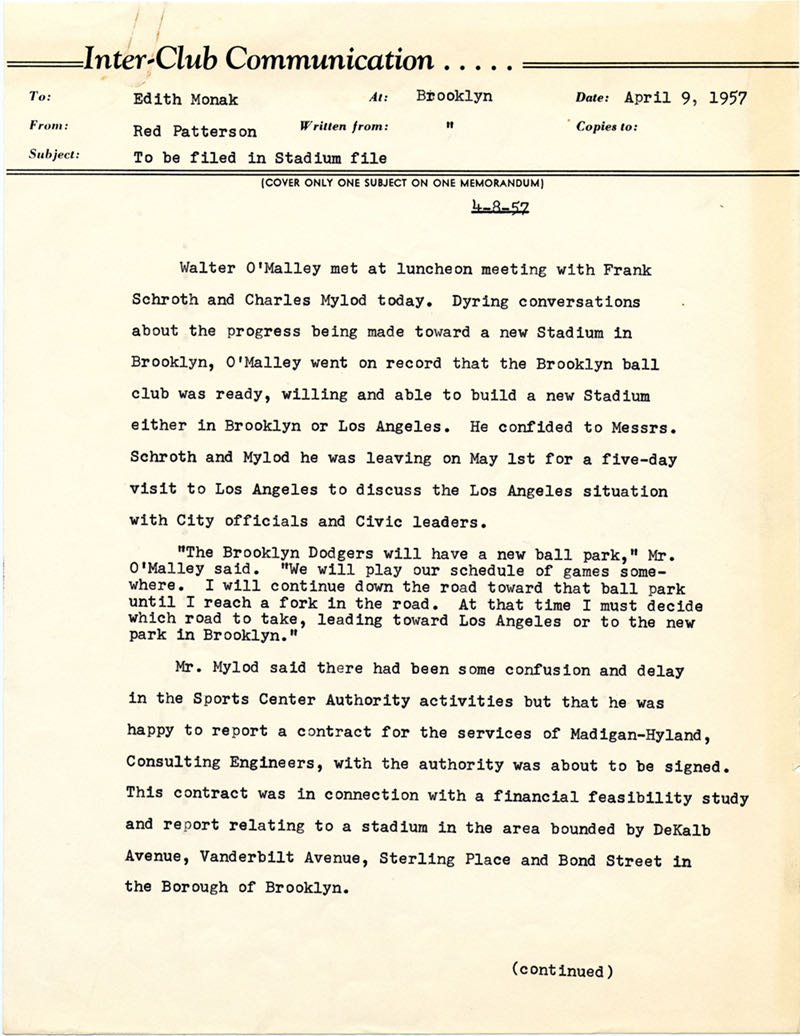 Inter-Club Communication . . . . .

To: Edith Monak At: Brooklyn Date: April 9, 1957
From: Red Patterson Written from: " Copies to:
Subject: To be filed in Stadium file

(COVER ONLY ONE SUBJECT ON ONE MEMORANDUM)

4-8-57

Walter O'Malley met at luncheon meeting with Frank Schroth and Charles Mylod today. Dyring conversations about the progress being made toward a new Stadium in Brooklyn, O'Malley went on record that the Brooklyn ball club was ready, willing and able to build a new Stadium either in Brooklyn or Los Angeles. He confided to Messrs. Schroth and Mylod he was leaving on May 1st for a five-day visit to Los Angeles to discuss the Los Angeles situation with City officials and Civic leaders.

"The Brooklyn Dodgers will have a new ball park," Mr. O'Malley said. "We will play our schedule of games somewhere. I will continue down the road toward that ball park until I reach a fork in the road. At that time I must decide which road to take, leading toward Los Angeles or to the new park in Brooklyn."

Mr. Mylod said there had been some confusion and delay in the Sports Center Authority activities but that he was happy to report a contract for the services of Madigan-Hyland, Consulting Engineers, with the authority was about to be signed. This contract was in connection with a financial feasibility study and report relating to a stadium in the area bounded by DeKalb Avenue, Vanderbilt Avenue, Sterling Place and Bond Street in the Borough of Brooklyn.

(continued)